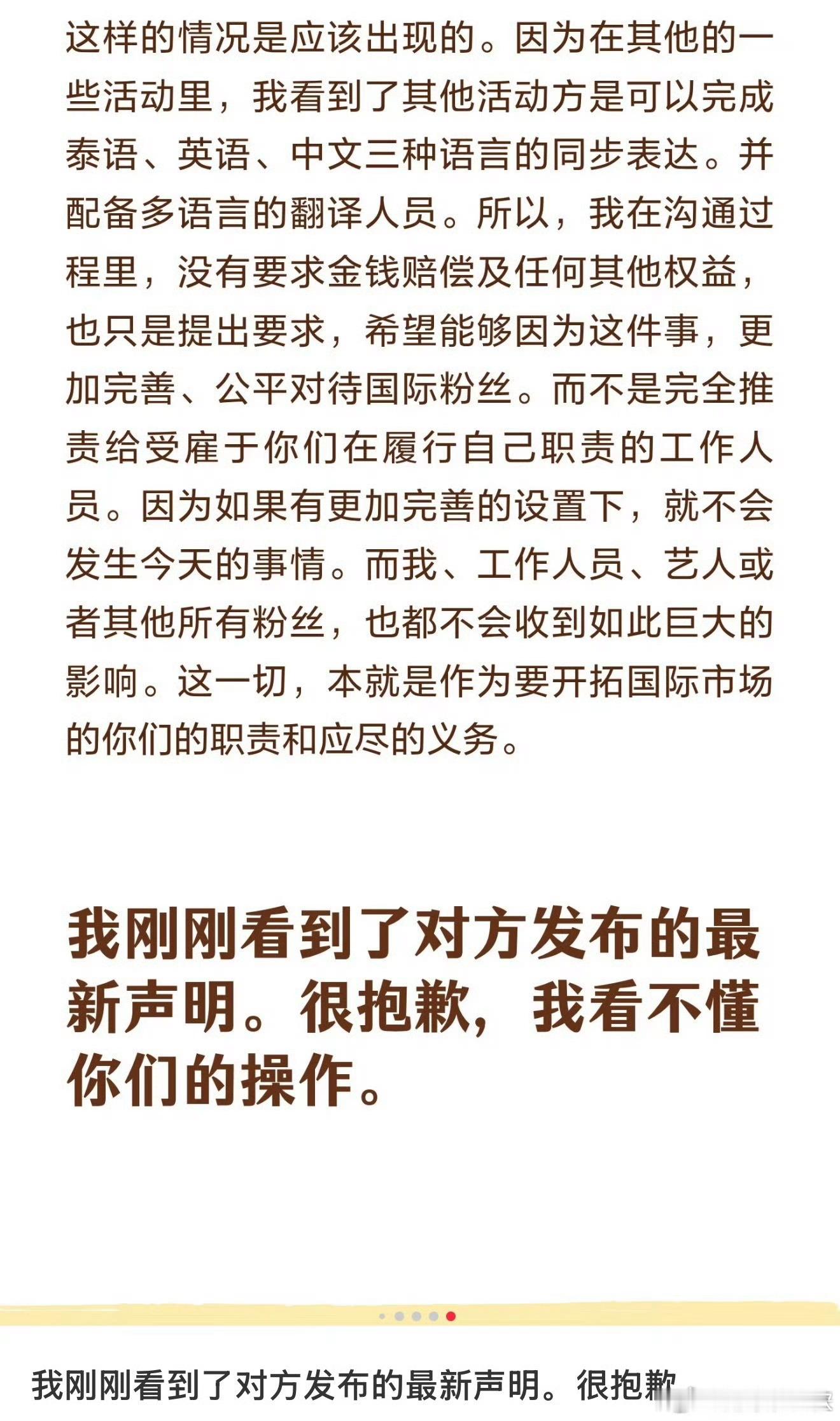 这样的情况是应该出现的。因为在其他的一些活动里，我看到了其他活动方是可以完成泰语、英语、中文三种语言的同步表达。并配备多语言的翻译人员。所以，我在沟通过程里，没有要求金钱赔偿及任何其他权益，也只是提出要求，希望能够因为这件事，更加完善、公平对待国际粉丝。而不是完全推责给受雇于你们在履行自己职责的工作人员。因为如果有更加完善的设置下，就不会发生今天的事情。而我、工作人员、艺人或者其他所有粉丝，也都不会收到如此巨大的影响。这一切，本就是作为要开拓国际市场的你们的职责和应尽的义务。

我刚刚看到了对方发布的最新声明。很抱歉，我看不懂你们的操作。

我刚刚看到了对方发布的最新声明。很抱歉